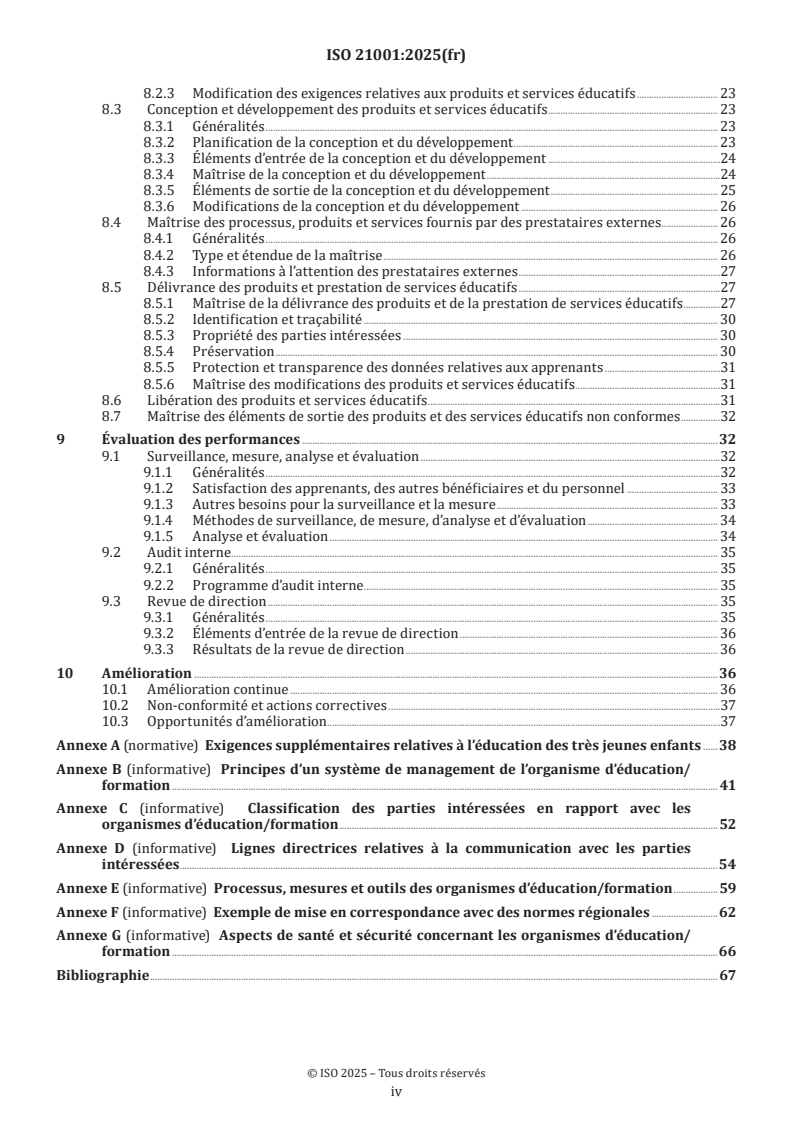 ISO 21001:2025(fr)

8.2.3 Modification des exigences relatives aux produits et services éducatifs 23
8.3 Conception et développement des produits et services éducatifs 23
8.3.1 Généralités 23
8.3.2 Planification de la conception et du développement 23
8.3.3 Éléments d'entrée de la conception et du développement 24
8.3.4 Maîtrise de la conception et du développement 24
8.3.5 Éléments de sortie de la conception et du développement 25
8.3.6 Modifications de la conception et du développement 26
8.4 Maîtrise des processus, produits et services fournis par des prestataires externes 26
8.4.1 Généralités 26
8.4.2 Type et étendue de la maîtrise 26
8.4.3 Informations à l'attention des prestataires externes 27
8.5 Délivrance des produits et prestation de services éducatifs 27
8.5.1 Maîtrise de la délivrance des produits et de la prestation de services éducatifs 27
8.5.2 Identification et traçabilité 30
8.5.3 Propriété des parties intéressées 30
8.5.4 Préservation 30
8.5.5 Protection et transparence des données relatives aux apprenants 31
8.5.6 Maîtrise des modifications des produits et services éducatifs 31
8.6 Libération des produits et services éducatifs 31
8.7 Maîtrise des éléments de sortie des produits et des services éducatifs non conformes 32
9 Évaluation des performances 32
9.1 Surveillance, mesure, analyse et évaluation 32
9.1.1 Généralités 32
9.1.2 Satisfaction des apprenants, des autres bénéficiaires et du personnel 33
9.1.3 Autres besoins pour la surveillance et la mesure 33
9.1.4 Méthodes de surveillance, de mesure, d'analyse et d'évaluation 34
9.1.5 Analyse et évaluation 34
9.2 Audit interne 35
9.2.1 Généralités 35
9.2.2 Programme d'audit interne 35
9.3 Revue de direction 35
9.3.1 Généralités 35
9.3.2 Éléments d'entrée de la revue de direction 36
9.3.3 Résultats de la revue de direction 36
10 Amélioration 36
10.1 Amélioration continue 36
10.2 Non-conformité et actions correctives 37
10.3 Opportunités d'amélioration 37
Annexe A (normative) Exigences supplémentaires relatives à l'éducation des très jeunes enfants 38
Annexe B (informative) Principes d'un système de management de l'organisme d'éducation/formation 41
Annexe C (informative) Classification des parties intéressées en rapport avec les organismes d'éducation/formation 52
Annexe D (informative) Lignes directrices relatives à la communication avec les parties intéressées 54
Annexe E (informative) Processus, mesures et outils des organismes d'éducation/formation 59
Annexe F (informative) Exemple de mise en correspondance avec des normes régionales 62
Annexe G (informative) Aspects de santé et sécurité concernant les organismes d'éducation/formation 66
Bibliographie 67

© ISO 2025 – Tous droits réservés
iv